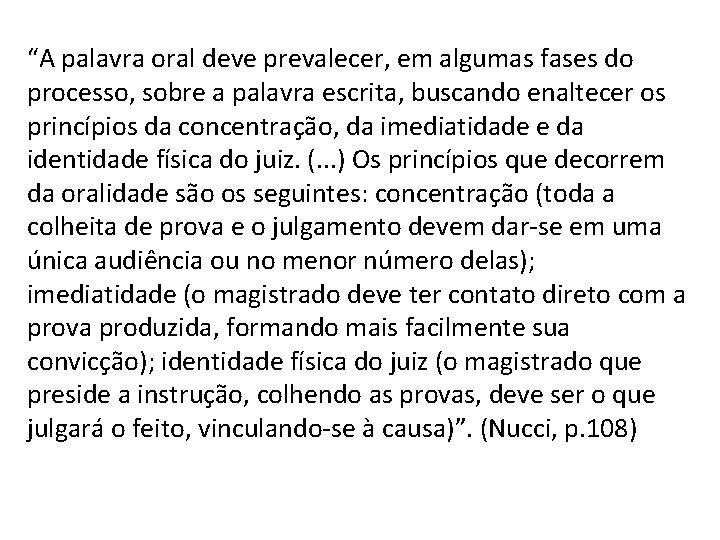 “A palavra oral deve prevalecer, em algumas fases do processo, sobre a palavra escrita, buscando enaltecer os princípios da concentração, da imediatidade e da identidade física do juiz. (...) Os princípios que decorrem da oralidade são os seguintes: concentração (toda a colheita de prova e o julgamento devem dar-se em uma única audiência ou no menor número delas); imediatidade (o magistrado deve ter contato direto com a prova produzida, formando mais facilmente sua convicção); identidade física do juiz (o magistrado que preside a instrução, colhendo as provas, deve ser o que julgará o feito, vinculando-se à causa)”. (Nucci, p.108)